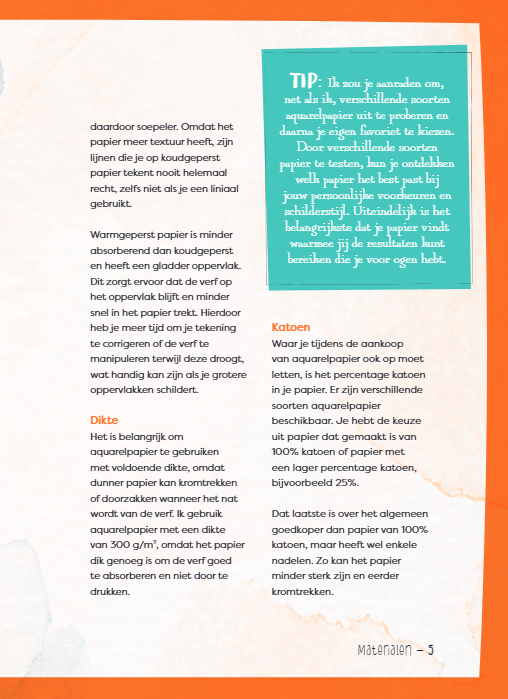 daardoor soepeler. Omdat het papier meer textuur heeft, zijn lijnen die je op koudgeperst papier tekent nooit helemaal recht, zelfs niet als je een liniaal gebruikt.

Warmgeperst papier is minder absorberend dan koudgeperst en heeft een gladder oppervlak. Dit zorgt ervoor dat de verf op het oppervlak blijft en minder snel in het papier trekt. Hierdoor heb je meer tijd om je tekening te corrigeren of de verf te manipuleren terwijl deze droogt, wat handig kan zijn als je grotere oppervlakken schildert.

Dikte
Het is belangrijk om aquarelpapier te gebruiken met voldoende dikte, omdat dunner papier kan kromtrekken of doorzakken wanneer het nat wordt van de verf. Ik gebruik aquarelpapier met een dikte van 300 g/m², omdat het papier dik genoeg is om de verf goed te absorberen en niet door te drukken.

TIP: Ik zou je aanraden om, net als ik, verschillende soorten aquarelpapier uit te proberen en daarna je eigen favoriet te kiezen. Door verschillende soorten papier te testen, kun je ontdekken welk papier het best past bij jouw persoonlijke voorkeuren en schilderstijl. Uiteindelijk is het belangrijkste dat je papier vindt waarmee jij de resultaten kunt bereiken die je voor ogen hebt.

Katoen
Waar je tijdens de aankoop van aquarelpapier ook op moet letten, is het percentage katoen in je papier. Er zijn verschillende soorten aquarelpapier beschikbaar. Je hebt de keuze uit papier dat gemaakt is van 100% katoen of papier met een lager percentage katoen, bijvoorbeeld 25%.

Dat laatste is over het algemeen goedkoper dan papier van 100% katoen, maar heeft wel enkele nadelen. Zo kan het papier minder sterk zijn en eerder kromtrekken.

Materialen – 5